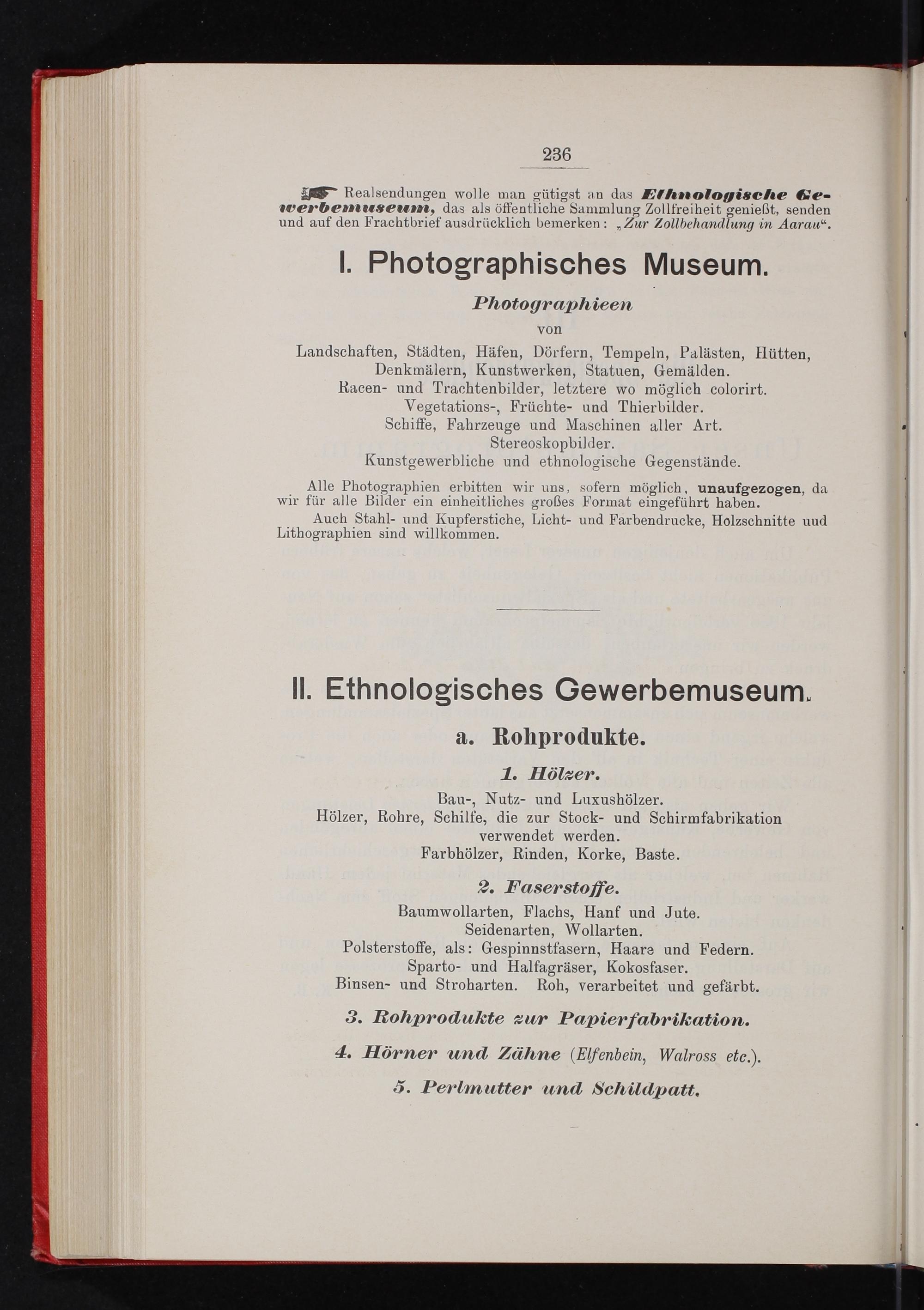 236

Realsendungen wolle man gütigst an das Ethnologische Gewerbemuseum, das als öffentliche Sammlung Zollfreiheit genießt, senden und auf den Frachtbrief ausdrücklich bemerken: „Zur Zollbehandlung in Aarau“.

I. Photographisches Museum.

Photographieen
von
Landschaften, Städten, Häfen, Dörfern, Tempeln, Palästen, Hütten, Denkmälern, Kunstwerken, Statuen, Gemälden.
Racen- und Trachtenbilder, letztere wo möglich colorirt.
Vegetations-, Früchte- und Thierbilder.
Schiffe, Fahrzeuge und Maschinen aller Art.
Stereoskopbilder.
Kunstgewerbliche und ethnologische Gegenstände.

Alle Photographien erbitten wir uns, sofern möglich, unaufgezogen, da wir für alle Bilder ein einheitliches großes Format eingeführt haben.

Auch Stahl- und Kupferstiche, Licht- und Farbendrucke, Holzschnitte uud Lithographien sind willkommen.

II. Ethnologisches Gewerbemuseum.

a. Rohprodukte.

1. Hölzer.
Bau-, Nutz- und Luxushölzer.
Hölzer, Rohre, Schilfe, die zur Stock- und Schirmfabrikation verwendet werden.
Farbhölzer, Rinden, Korke, Baste.

2. Faserstoffe.
Baumwollarten, Flachs, Hanf und Jute.
Seidenarten, Wollarten.
Polsterstoffe, als: Gespinnstfasern, Haare und Federn.
Sparto- und Halfagräser, Kokosfaser.
Binsen- und Stroharten. Roh, verarbeitet und gefärbt.

3. Rohprodukte zur Papierfabrikation.

4. Hörner und Zähne (Elfenbein, Walross etc.).

5. Perlmutter und Schildpatt.